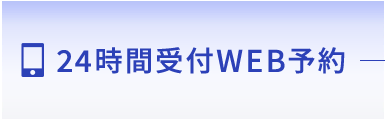 24時間受付WEB予約